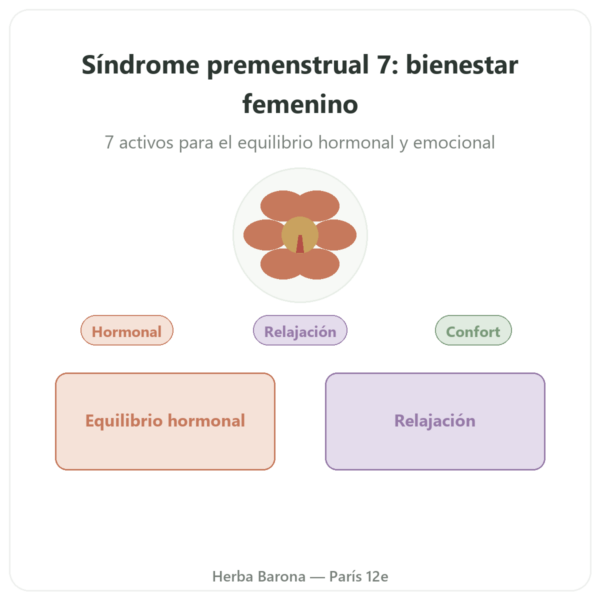 Síndrome premenstrual 7: bienestar femenino

7 activos para el equilibrio hormonal y emocional

Hormonal

Relajación

Confort

Equilibrio hormonal

Relajación

Herba Barona — París 12e